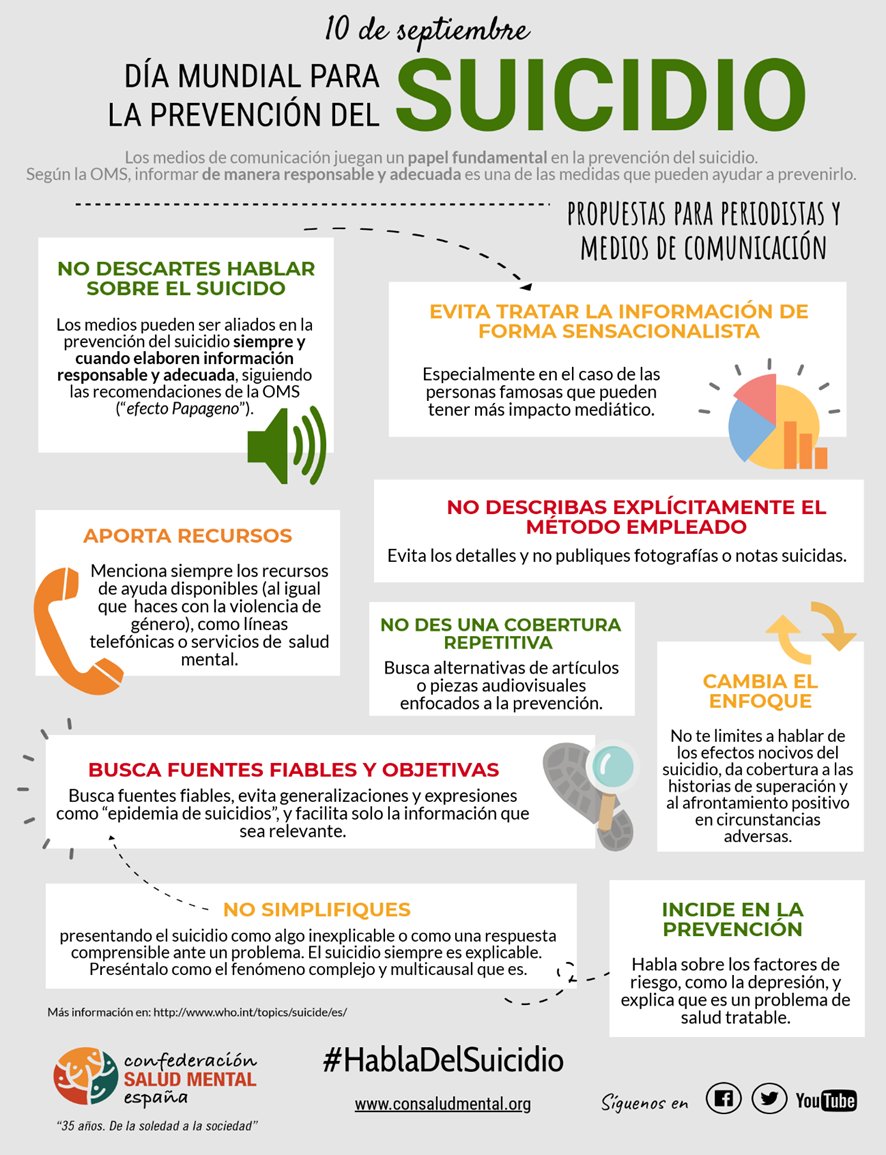 10 de septiembre

DÍA MUNDIAL PARA LA PREVENCIÓN DEL SUICIDIO

Los medios de comunicación juegan un papel fundamental en la prevención del suicidio. Según la OMS, informar de manera responsable y adecuada es una de las medidas que pueden ayudar a prevenirlo.

PROPUESTAS PARA PERIODISTAS Y MEDIOS DE COMUNICACIÓN

NO DESCARTES HABLAR SOBRE EL SUICIDO

Los medios pueden ser aliados en la prevención del suicidio siempre y cuando elaboren información responsable y adecuada, siguiendo las recomendaciones de la OMS ("efecto Papageno").

EVITA TRATAR LA INFORMACIÓN DE FORMA SENSACIONALISTA

Especialmente en el caso de las personas famosas que pueden tener más impacto mediático.

NO DESCRIBAS EXPLÍCITAMENTE EL MÉTODO EMPLEADO

Evita los detalles y no publiques fotografías o notas suicidas.

APORTA RECURSOS

Menciona siempre los recursos de ayuda disponibles (al igual que haces con la violencia de género), como líneas telefónicas o servicios de salud mental.

NO DES UNA COBERTURA REPETITIVA

Busca alternativas de artículos o piezas audiovisuales enfocados a la prevención.

CAMBIA EL ENFOQUE

No te limites a hablar de los efectos nocivos del suicidio, da cobertura a las historias de superación y al afrontamiento positivo en circunstancias adversas.

BUSCA FUENTES FIABLES Y OBJETIVAS

Busca fuentes fiables, evita generalizaciones y expresiones como "epidemia de suicidios", y facilita solo la información que sea relevante.

NO SIMPLIFIQUES

presentando el suicidio como algo inexplicable o como una respuesta comprensible ante un problema. El suicidio siempre es explicable. Preséntalo como el fenómeno complejo y multicausal que es.

INCIDE EN LA PREVENCIÓN

Habla sobre los factores de riesgo, como la depresión, y explica que es un problema de salud tratable.

Más información en: http://www.who.int/topics/suicide/es/

confederación SALUD MENTAL españa

"35 años. De la soledad a la sociedad"

#HablaDelSuicidio

www.consaludmental.org

Síguenos en

YouTube